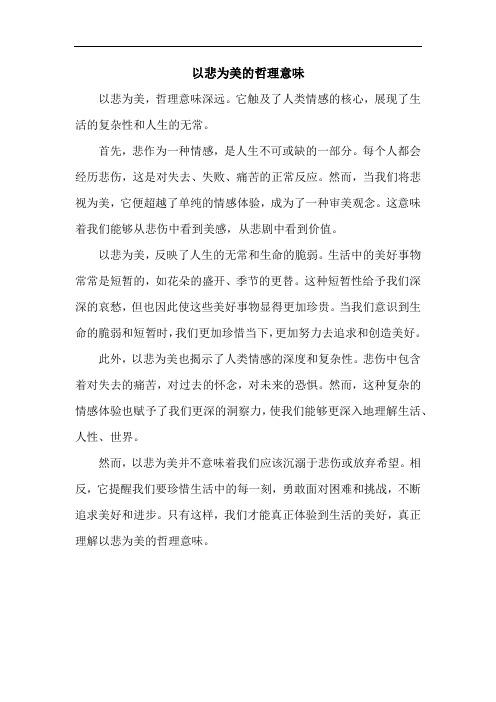 以悲为美的哲理意味

以悲为美，哲理意味深远。它触及了人类情感的核心，展现了生活的复杂性和人生的无常。

首先，悲作为一种情感，是人生不可或缺的一部分。每个人都会经历悲伤，这是对失去、失败、痛苦的正常反应。然而，当我们将悲视为美，它便超越了单纯的情感体验，成为了一种审美观念。这意味着我们能够从悲伤中看到美感，从悲剧中看到价值。

以悲为美，反映了人生的无常和生命的脆弱。生活中的美好事物常常是短暂的，如花朵的盛开、季节的更替。这种短暂性给予我们深深的哀愁，但也因此使这些美好事物显得更加珍贵。当我们意识到生命的脆弱和短暂时，我们更加珍惜当下，更加努力去追求和创造美好。

此外，以悲为美也揭示了人类情感的深度和复杂性。悲伤中包含着对失去的痛苦，对过去的怀念，对未来的恐惧。然而，这种复杂的情感体验也赋予了我们更深的洞察力，使我们能够更深入地理解生活、人性、世界。

然而，以悲为美并不意味着我们应该沉溺于悲伤或放弃希望。相反，它提醒我们要珍惜生活中的每一刻，勇敢面对困难和挑战，不断追求美好和进步。只有这样，我们才能真正体验到生活的美好，真正理解以悲为美的哲理意味。